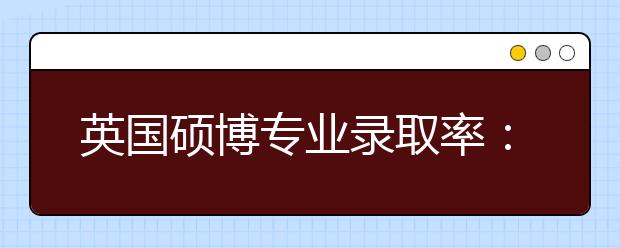 英国硕博专业录取率：